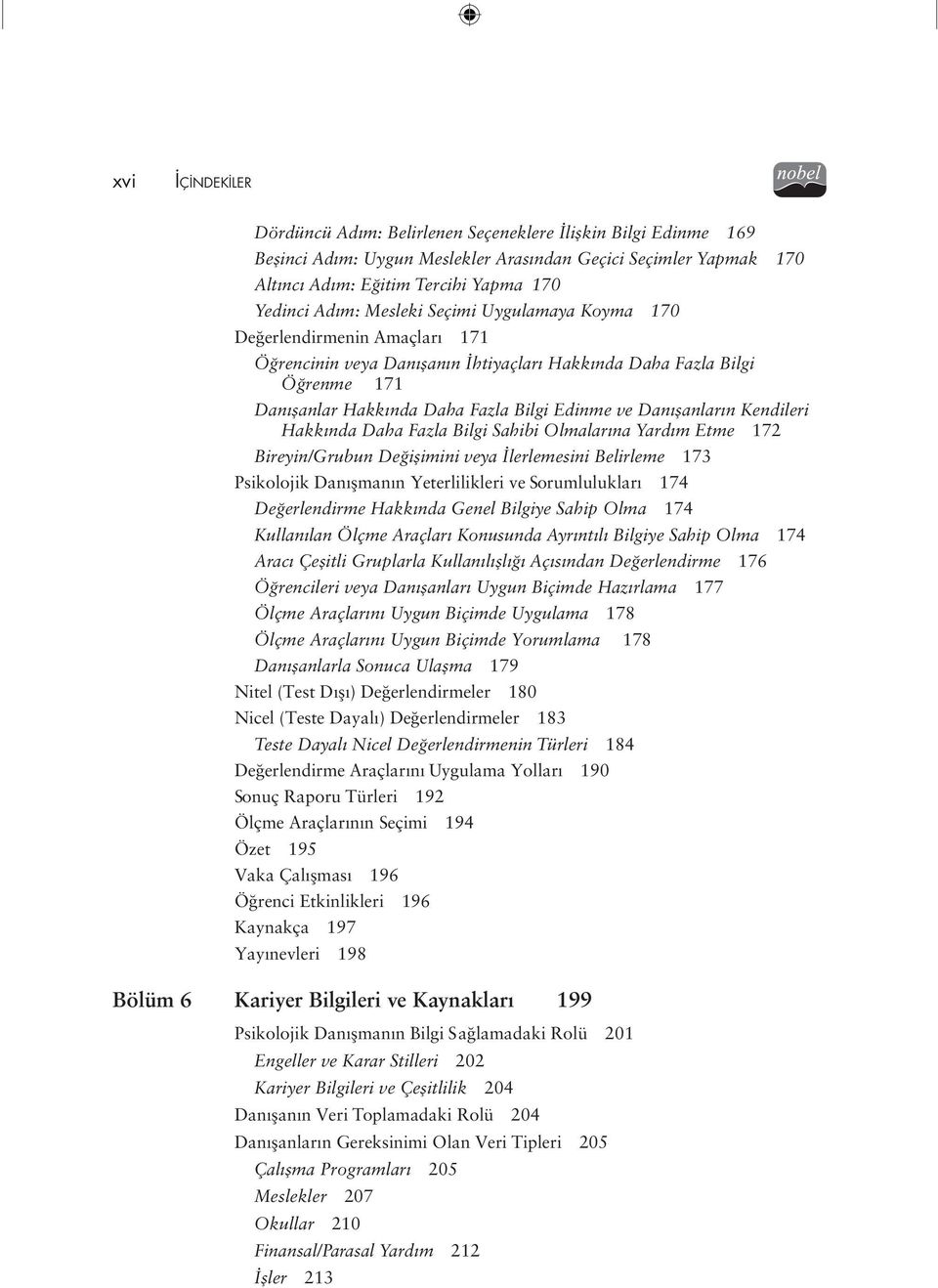 xvi İÇİNDEKİLER

nobel

Dördüncü Adım: Belirlenen Seçeneklere İlişkin Bilgi Edinme 169
Beşinci Adım: Uygun Meslekler Arasından Geçici Seçimler Yapmak 170
Altıncı Adım: Eğitim Tercihi Yapma 170
Yedinci Adım: Mesleki Seçimi Uygulamaya Koyma 170
Değerlendirmenin Amaçları 171
Öğrencinin veya Danışanın İhtiyaçları Hakkında Daha Fazla Bilgi Öğrenme 171
Danışanlar Hakkında Daha Fazla Bilgi Edinme ve Danışanların Kendileri Hakkında Daha Fazla Bilgi Sahibi Olmalarına Yardım Etme 172
Bireyin/Grubun Değişimini veya İlerlemesini Belirleme 173
Psikolojik Danışmanın Yeterlilikleri ve Sorumlulukları 174
Değerlendirme Hakkında Genel Bilgiye Sahip Olma 174
Kullanılan Ölçme Araçları Konusunda Ayrıntılı Bilgiye Sahip Olma 174
Aracı Çeşitli Gruplarla Kullanılışlığı Açısından Değerlendirme 176
Öğrencileri veya Danışanları Uygun Biçimde Hazırlama 177
Ölçme Araçlarını Uygun Biçimde Uygulama 178
Ölçme Araçlarını Uygun Biçimde Yorumlama 178
Danışanlarla Sonuca Ulaşma 179
Nitel (Test Dışı) Değerlendirmeler 180
Nicel (Teste Dayalı) Değerlendirmeler 183
Teste Dayalı Nicel Değerlendirmenin Türleri 184
Değerlendirme Araçlarını Uygulama Yolları 190
Sonuç Raporu Türleri 192
Ölçme Araçlarının Seçimi 194
Özet 195
Vaka Çalışması 196
Öğrenci Etkinlikleri 196
Kaynakça 197
Yayınevleri 198

Bölüm 6 Kariyer Bilgileri ve Kaynakları 199
Psikolojik Danışmanın Bilgi Sağlamadaki Rolü 201
Engeller ve Karar Stilleri 202
Kariyer Bilgileri ve Çeşitlilik 204
Danışanın Veri Toplamadaki Rolü 204
Danışanların Gereksinimi Olan Veri Tipleri 205
Çalışma Programları 205
Meslekler 207
Okullar 210
Finansal/Parasal Yardım 212
İşler 213